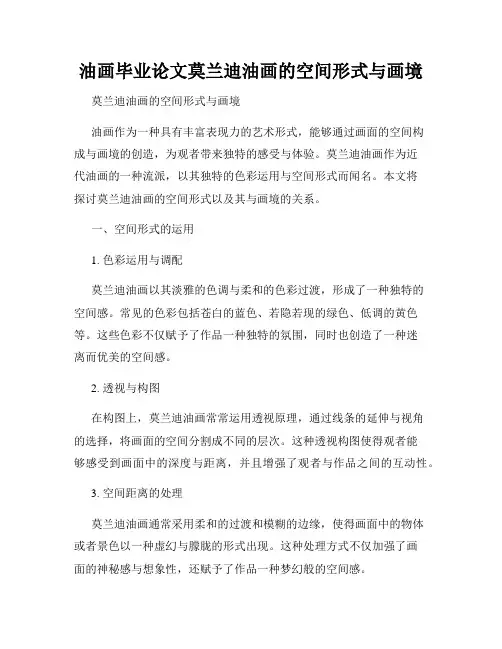 油画毕业论文莫兰迪油画的空间形式与画境

莫兰迪油画的空间形式与画境

油画作为一种具有丰富表现力的艺术形式，能够通过画面的空间构成与画境的创造，为观者带来独特的感受与体验。莫兰迪油画作为近代油画的一种流派，以其独特的色彩运用与空间形式而闻名。本文将探讨莫兰迪油画的空间形式以及其与画境的关系。

一、空间形式的运用

1. 色彩运用与调配

莫兰迪油画以其淡雅的色调与柔和的色彩过渡，形成了一种独特的空间感。常见的色彩包括苍白的蓝色、若隐若现的绿色、低调的黄色等。这些色彩不仅赋予了作品一种独特的氛围，同时也创造了一种迷离而优美的空间感。

2. 透视与构图

在构图上，莫兰迪油画常常运用透视原理，通过线条的延伸与视角的选择，将画面的空间分割成不同的层次。这种透视构图使得观者能够感受到画面中的深度与距离，并且增强了观者与作品之间的互动性。

3. 空间距离的处理

莫兰迪油画通常采用柔和的过渡和模糊的边缘，使得画面中的物体或者景色以一种虚幻与朦胧的形式出现。这种处理方式不仅加强了画面的神秘感与想象性，还赋予了作品一种梦幻般的空间感。